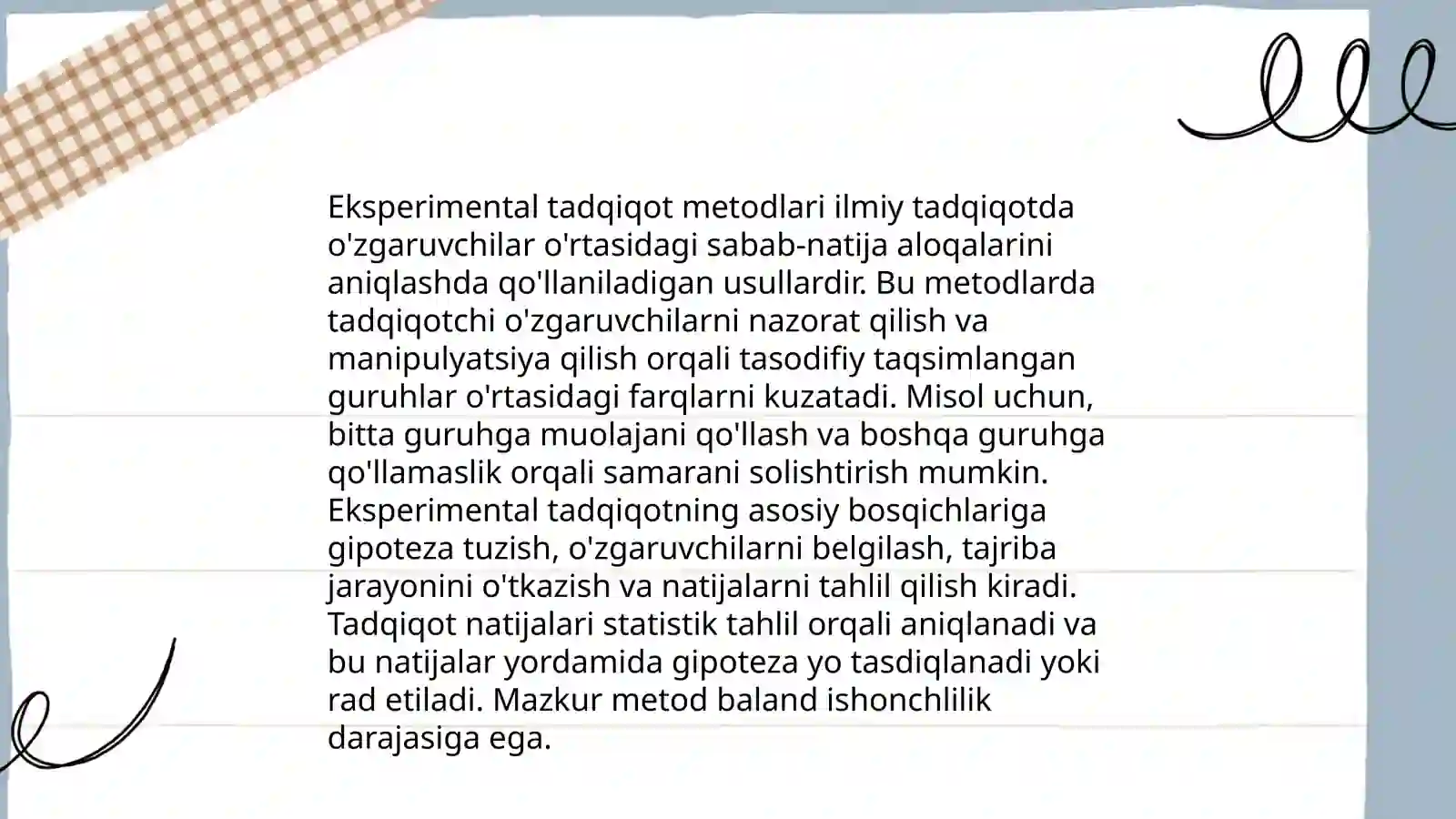 Eksperimental tadqiqot metodlari ilmiy tadqiqotda o'zgaruvchilar o'rtasidagi sabab-natija aloqalarini aniqlashda qo'llaniladigan usullardir. Bu metodlarda tadqiqotchi o'zgaruvchilarni nazorat qilish va manipulyatsiya qilish orqali tasodifiy taqsimlangan guruhlar o'rtasidagi farqlarni kuzatadi. Misol uchun, bitta guruhga muolajani qo'llash va boshqa guruhga qo'llamaslik orqali samarani solishtirish mumkin. Eksperimental tadqiqotning asosiy bosqichlariga gipoteza tuzish, o'zgaruvchilarni belgilash, tajriba jarayonini o'tkazish va natijalarni tahlil qilish kiradi. Tadqiqot natijalari statistik tahlil orqali aniqlanadi va bu natijalar yordamida gipoteza yo tasdiqlanadi yoki rad etiladi. Mazkur metod baland ishonchlilik darajasiga ega.